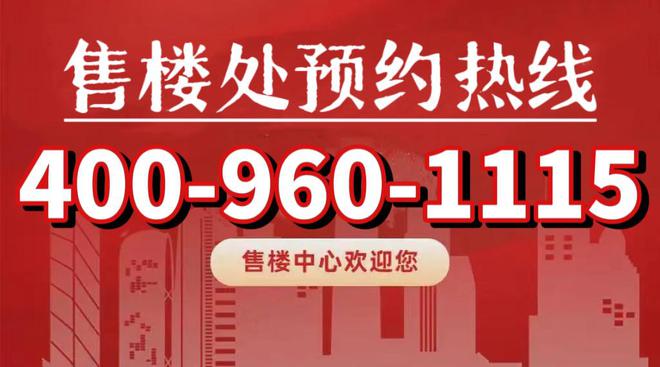 售楼处预约热线

400-960-1115

售楼中心欢迎您